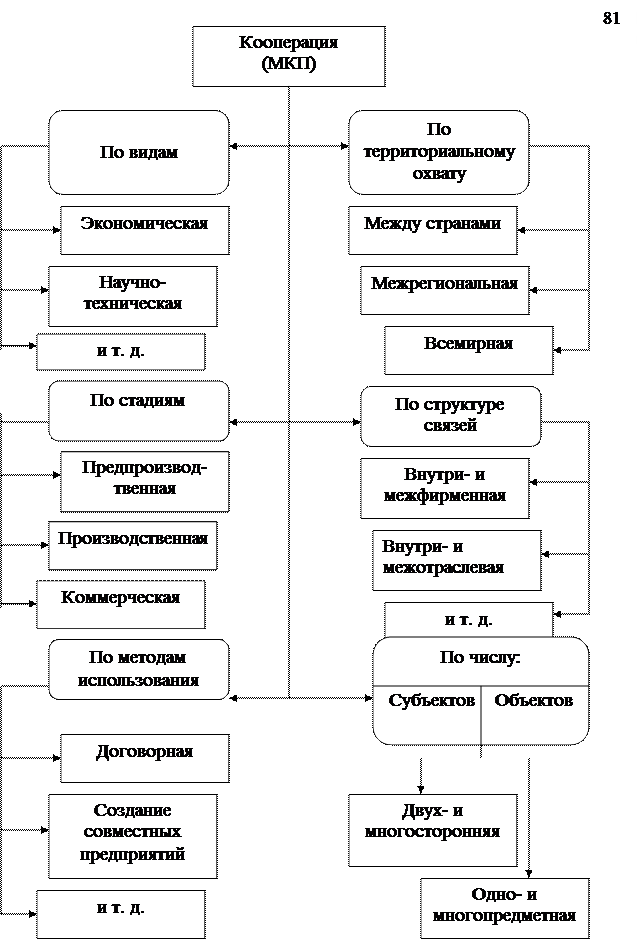 81

Кооперация (МКП)

По видам

Экономическая

Научно-техническая

и т. д.

По стадиям

Предпроизводственная

Производственная

Коммерческая

По методам использования

Договорная

Создание совместных предприятий

и т. д.

По территориальному охвату

Между странами

Межрегиональная

Всемирная

По структуре связей

Внутри- и межфирменная

Внутри- и межотраслевая

и т. д.

По числу:

Субъектов

Объектов

Двух- и многосторонняя

Одно- и многопредметная